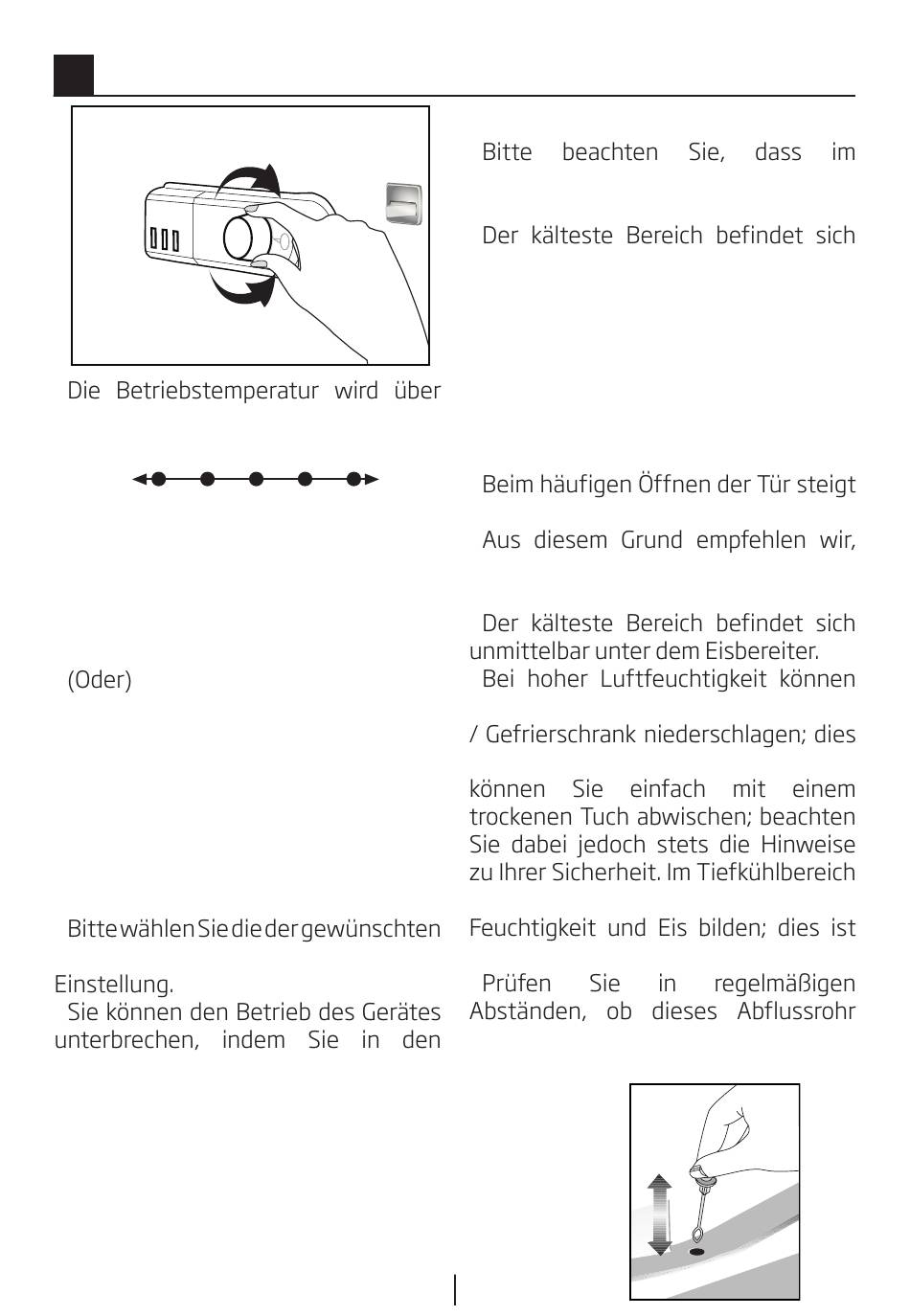 Die Betriebstemperatur wird über

(Oder)

Bitte wählen Sie die der gewünschten

Einstellung.
Sie können den Betrieb des Gerätes unterbrechen, indem Sie in den

Bitte beachten Sie, dass im

Der kälteste Bereich befindet sich

Beim häufigen Öffnen der Tür steigt

Aus diesem Grund empfehlen wir,

Der kälteste Bereich befindet sich unmittelbar unter dem Eisbereiter.
Bei hoher Luftfeuchtigkeit können

/ Gefrierschrank niederschlagen; dies

können Sie einfach mit einem trockenen Tuch abwischen; beachten Sie dabei jedoch stets die Hinweise zu Ihrer Sicherheit. Im Tiefkühlbereich

Feuchtigkeit und Eis bilden; dies ist

Prüfen Sie in regelmäßigen Abständen, ob dieses Abflussrohr